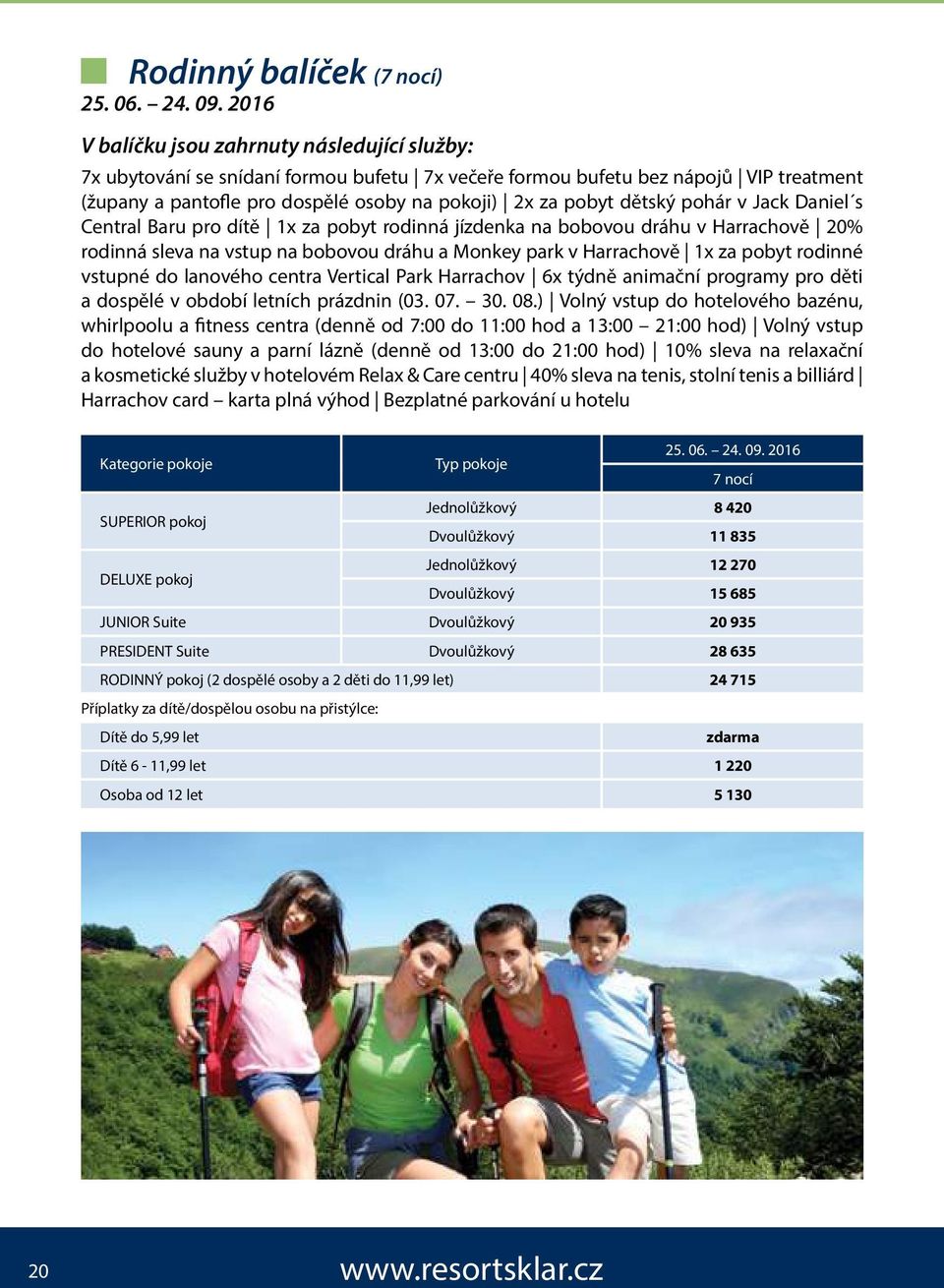 Rodinný balíček (7 nocí)
25. 06. – 24. 09. 2016

V balíčku jsou zahrnuty následující služby:

7x ubytování se snídaní formou bufetu | 7x večeře formou bufetu bez nápojů | VIP treatment (župany a pantofle pro dospělé osoby na pokoji) | 2x za pobyt dětský pohár v Jack Daniel´s Central Baru pro dítě | 1x za pobyt rodinná jízdenka na bobovou dráhu v Harrachově | 20% rodinná sleva na vstup na bobovou dráhu a Monkey park v Harrachově | 1x za pobyt rodinné vstupné do lanového centra Vertical Park Harrachov | 6x týdně animační programy pro děti a dospělé v období letních prázdnin (03. 07. – 30. 08.) | Volný vstup do hotelového bazénu, whirlpoolu a fitness centra (denně od 7:00 do 11:00 hod a 13:00 – 21:00 hod) | Volný vstup do hotelové sauny a parní lázně (denně od 13:00 do 21:00 hod) | 10% sleva na relaxační a kosmetické služby v hotelovém Relax & Care centru | 40% sleva na tenis, stolní tenis a billiárd | Harrachov card – karta plná výhod | Bezplatné parkování u hotelu

| Kategorie pokoje | Typ pokoje | 25. 06. – 24. 09. 2016 7 nocí |
|---|---|---|
| SUPERIOR pokoj | Jednolůžkový | 8 420 |
| | Dvoulůžkový | 11 835 |
| DELUXE pokoj | Jednolůžkový | 12 270 |
| | Dvoulůžkový | 15 685 |
| JUNIOR Suite | Dvoulůžkový | 20 935 |
| PRESIDENT Suite | Dvoulůžkový | 28 635 |
| RODINNÝ pokoj (2 dospělé osoby a 2 děti do 11,99 let) | | 24 715 |
| Příplatky za dítě/dospělou osobu na přistýlce: | | |
| Dítě do 5,99 let | | zdarma |
| Dítě 6 - 11,99 let | | 1 220 |
| Osoba od 12 let | | 5 130 |

20 www.resortsklar.cz